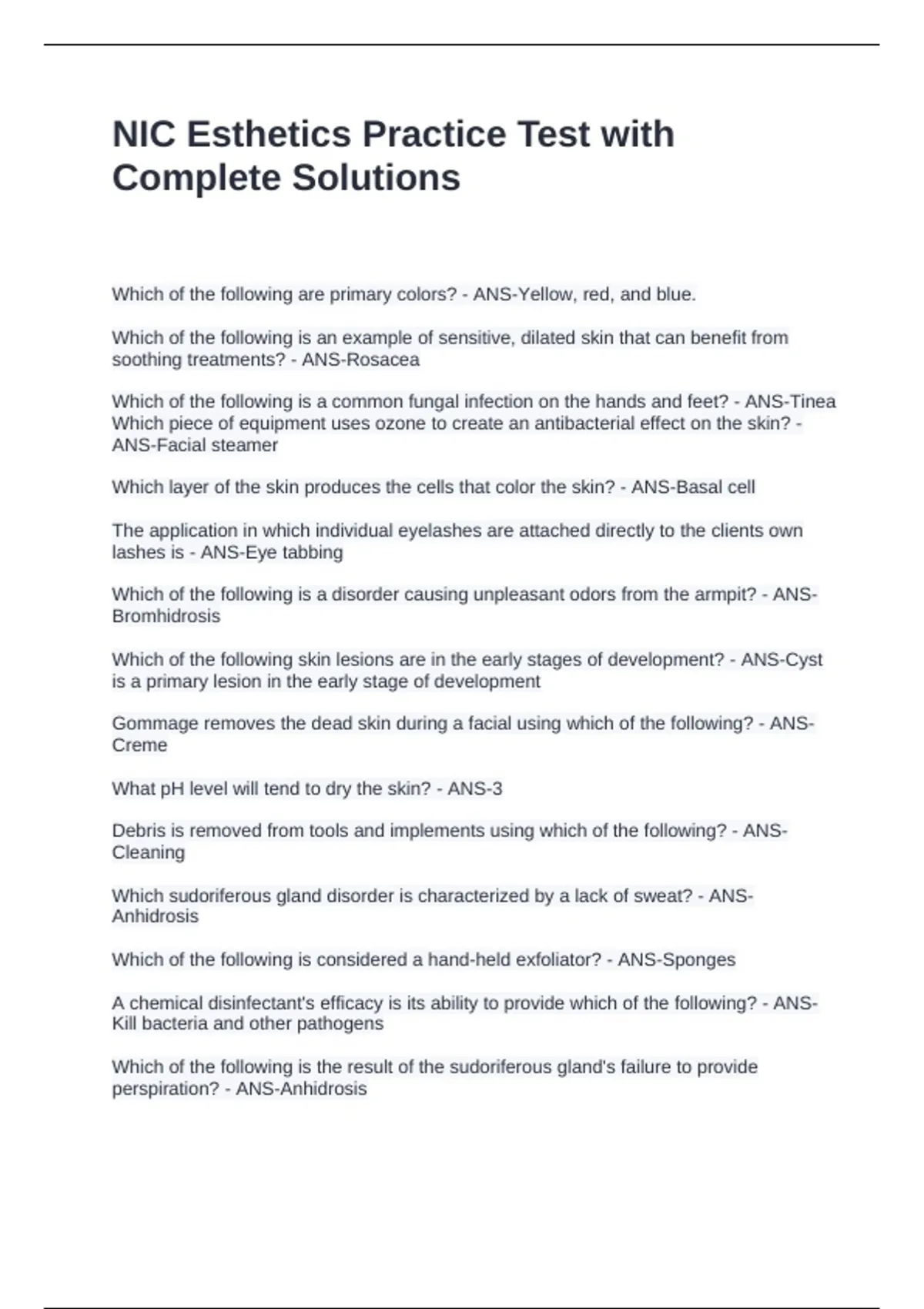 NIC Esthetics Practice Test with Complete Solutions

Which of the following are primary colors? - ANS-Yellow, red, and blue.

Which of the following is an example of sensitive, dilated skin that can benefit from soothing treatments? - ANS-Rosacea

Which of the following is a common fungal infection on the hands and feet? - ANS-Tinea
Which piece of equipment uses ozone to create an antibacterial effect on the skin? - ANS-Facial steamer

Which layer of the skin produces the cells that color the skin? - ANS-Basal cell

The application in which individual eyelashes are attached directly to the clients own lashes is - ANS-Eye tabbing

Which of the following is a disorder causing unpleasant odors from the armpit? - ANS-Bromhidrosis

Which of the following skin lesions are in the early stages of development? - ANS-Cyst is a primary lesion in the early stage of development

Gommage removes the dead skin during a facial using which of the following? - ANS-Creme

What pH level will tend to dry the skin? - ANS-3

Debris is removed from tools and implements using which of the following? - ANS-Cleaning

Which sudoriferous gland disorder is characterized by a lack of sweat? - ANS-Anhidrosis

Which of the following is considered a hand-held exfoliator? - ANS-Sponges

A chemical disinfectant's efficacy is its ability to provide which of the following? - ANS-Kill bacteria and other pathogens

Which of the following is the result of the sudoriferous gland's failure to provide perspiration? - ANS-Anhidrosis